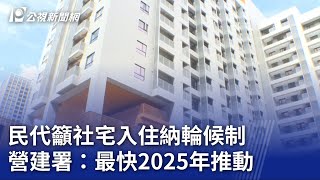 公視新聞網

民代籲社宅入住納輪候制
營建署：最快2025年推動